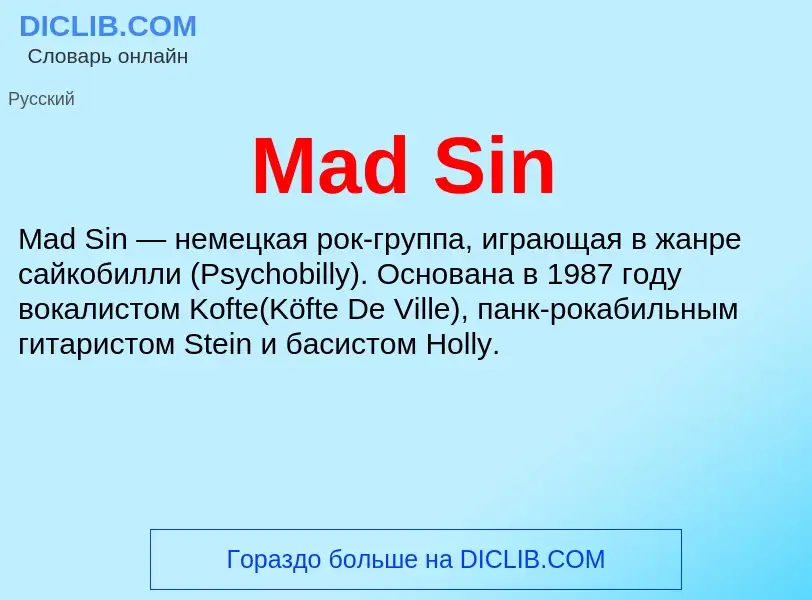 DICLIB.COM
Словарь онлайн

Русский

Mad Sin

Mad Sin — немецкая рок-группа, играющая в жанре сайкобилли (Psychobilly). Основана в 1987 году вокалистом Kofte(Köfte De Ville), панк-рокабильным гитаристом Stein и басистом Holly.

Гораздо больше на DICLIB.COM